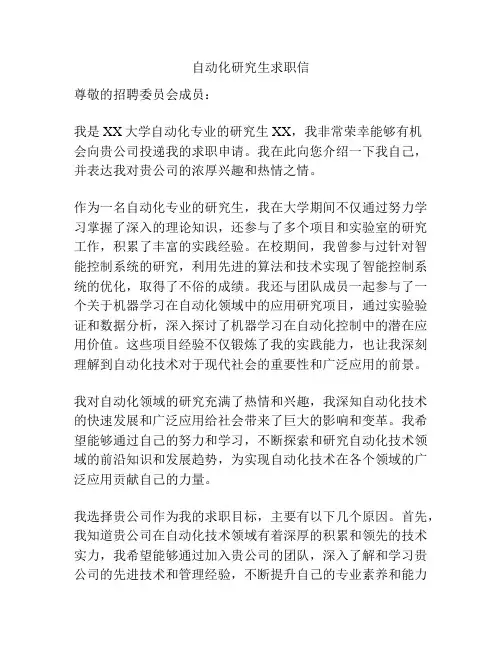 自动化研究生求职信

尊敬的招聘委员会成员：

我是XX大学自动化专业的研究生XX，我非常荣幸能够有机会向贵公司投递我的求职申请。我在此向您介绍一下我自己，并表达我对贵公司的浓厚兴趣和热情之情。

作为一名自动化专业的研究生，我在大学期间不仅通过努力学习掌握了深入的理论知识，还参与了多个项目和实验室的研究工作，积累了丰富的实践经验。在校期间，我曾参与过针对智能控制系统的研究，利用先进的算法和技术实现了智能控制系统的优化，取得了不俗的成绩。我还与团队成员一起参与了一个关于机器学习在自动化领域中的应用研究项目，通过实验验证和数据分析，深入探讨了机器学习在自动化控制中的潜在应用价值。这些项目经验不仅锻炼了我的实践能力，也让我深刻理解到自动化技术对于现代社会的重要性和广泛应用的前景。

我对自动化领域的研究充满了热情和兴趣，我深知自动化技术的快速发展和广泛应用给社会带来了巨大的影响和变革。我希望能够通过自己的努力和学习，不断探索和研究自动化技术领域的前沿知识和发展趋势，为实现自动化技术在各个领域的广泛应用贡献自己的力量。

我选择贵公司作为我的求职目标，主要有以下几个原因。首先，我知道贵公司在自动化技术领域有着深厚的积累和领先的技术实力，我希望能够通过加入贵公司的团队，深入了解和学习贵公司的先进技术和管理经验，不断提升自己的专业素养和能力